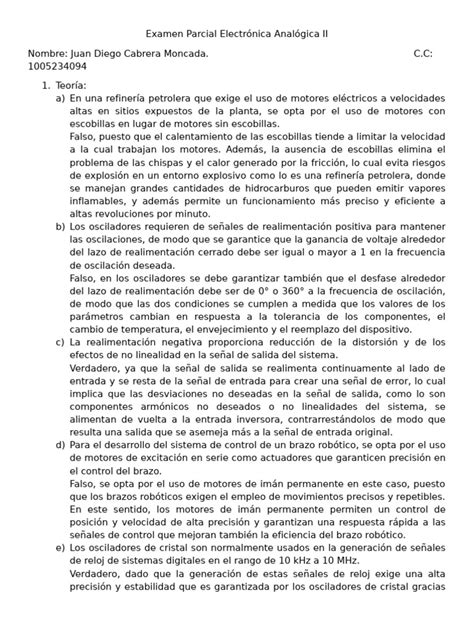 Examen Parcial Electrónica Analógica II

Nombre: Juan Diego Cabrera Moncada. C.C: 1005234094

1. Teoría:

a) En una refinería petrolera que exige el uso de motores eléctricos a velocidades altas en sitios expuestos de la planta, se opta por el uso de motores con escobillas en lugar de motores sin escobillas.
Falso, puesto que el calentamiento de las escobillas tiende a limitar la velocidad a la cual trabajan los motores. Además, la ausencia de escobillas elimina el problema de las chispas y el calor generado por la fricción, lo cual evita riesgos de explosión en un entorno explosivo como lo es una refinería petrolera, donde se manejan grandes cantidades de hidrocarburos que pueden emitir vapores inflamables, y además permite un funcionamiento más preciso y eficiente a altas revoluciones por minuto.

b) Los osciladores requieren de señales de realimentación positiva para mantener las oscilaciones, de modo que se garantice que la ganancia de voltaje alrededor del lazo de realimentación cerrado debe ser igual o mayor a 1 en la frecuencia de oscilación deseada.
Falso, en los osciladores se debe garantizar también que el desfase alrededor del lazo de realimentación debe ser de 0° o 360° a la frecuencia de oscilación, de modo que las dos condiciones se cumplen a medida que los valores de los parámetros cambian en respuesta a la tolerancia de los componentes, el cambio de temperatura, el envejecimiento y el reemplazo del dispositivo.

c) La realimentación negativa proporciona reducción de la distorsión y de los efectos de no linealidad en la señal de salida del sistema.
Verdadero, ya que la señal de salida se realimenta continuamente al lado de entrada y se resta de la señal de entrada para crear una señal de error, lo cual implica que las desviaciones no deseadas en la señal de salida, como lo son componentes armónicos no deseados o no linealidades del sistema, se alimentan de vuelta a la entrada inversora, contrarrestándolos de modo que resulta una salida que se asemeja más a la señal de entrada original.

d) Para el desarrollo del sistema de control de un brazo robótico, se opta por el uso de motores de excitación en serie como actuadores que garanticen precisión en el control del brazo.
Falso, se opta por el uso de motores de imán permanente en este caso, puesto que los brazos robóticos exigen el empleo de movimientos precisos y repetibles. En este sentido, los motores de imán permanente permiten un control de posición y velocidad de alta precisión y garantizan una respuesta rápida a las señales de control que mejoran también la eficiencia del brazo robótico.

e) Los osciladores de cristal son normalmente usados en la generación de señales de reloj de sistemas digitales en el rango de 10 kHz a 10 MHz.
Verdadero, dado que la generación de estas señales de reloj exige una alta precisión y estabilidad que es garantizada por los osciladores de cristal gracias